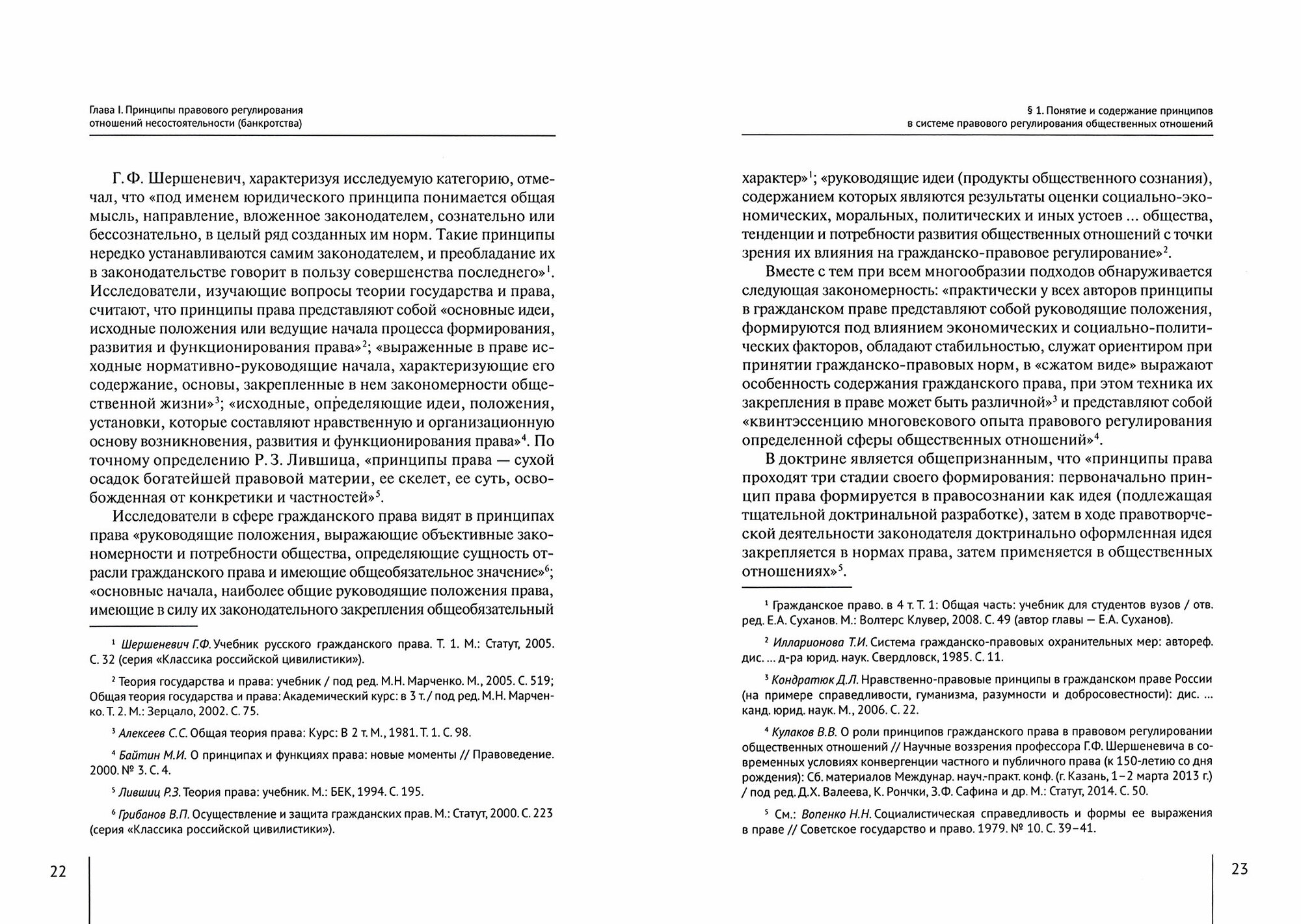 Глава I. Принципы правового регулирования отношений несостоятельности (банкротства)

Г. Ф. Шершеневич, характеризуя исследуемую категорию, отмечал, что «под именем юридического принципа понимается общая мысль, направление, вложенное законодателем, сознательно или бессознательно, в целый ряд созданных им норм. Такие принципы нередко устанавливаются самим законодателем, и преобладание их в законодательстве говорит в пользу совершенства последнего»$^1$. Исследователи, изучающие вопросы теории государства и права, считают, что принципы права представляют собой «основные идеи, исходные положения или ведущие начала процесса формирования, развития и функционирования права»$^2$; «выраженные в праве исходные нормативно-руководящие начала, характеризующие его содержание, основы, закрепленные в нем закономерности общественной жизни»$^3$; «исходные, определяющие идеи, положения, установки, которые составляют нравственную и организационную основу возникновения, развития и функционирования права»$^4$. По точному определению Р. З. Лившица, «принципы права — сухой осадок богатейшей правовой материи, ее скелет, ее суть, освобожденная от конкретики и частностей»$^5$.

Исследователи в сфере гражданского права видят в принципах права «руководящие положения, выражающие объективные закономерности и потребности общества, определяющие сущность отрасли гражданского права и имеющие общеобязательное значение»$^6$; «основные начала, наиболее общие руководящие положения права, имеющие в силу их законодательного закрепления общеобязательный

$^1$ Шершеневич Г.Ф. Учебник русского гражданского права. Т. 1. М.: Статут, 2005. С. 32 (серия «Классика российской цивилистики»).

$^2$ Теория государства и права: учебник / под ред. М.Н. Марченко. М., 2005. С. 519; Общая теория государства и права: Академический курс: в 3 т. / под ред. М.Н. Марченко. Т. 2. М.: Зерцало, 2002. С. 75.

$^3$ Алексеев С.С. Общая теория права: Курс: В 2 т. М., 1981. Т. 1. С. 98.

$^4$ Байтин М.И. О принципах и функциях права: новые моменты // Правоведение. 2000. № 3. С. 4.

$^5$ Лившиц Р.З. Теория права: учебник. М.: БЕК, 1994. С. 195.

$^6$ Грибанов В.П. Осуществление и защита гражданских прав. М.: Статут, 2000. С. 223 (серия «Классика российской цивилистики»).

22

§ 1. Понятие и содержание принципов в системе правового регулирования общественных отношений

характер»$^1$; «руководящие идеи (продукты общественного сознания), содержанием которых являются результаты оценки социально-экономических, моральных, политических и иных устоев ... общества, тенденции и потребности развития общественных отношений с точки зрения их влияния на гражданско-правовое регулирование»$^2$.

Вместе с тем при всем многообразии подходов обнаруживается следующая закономерность: «практически у всех авторов принципы в гражданском праве представляют собой руководящие положения, формируются под влиянием экономических и социально-политических факторов, обладают стабильностью, служат ориентиром при принятии гражданско-правовых норм, в «сжатом виде» выражают особенность содержания гражданского права, при этом техника их закрепления в праве может быть различной»$^3$ и представляют собой «квинтэссенцию многовекового опыта правового регулирования определенной сферы общественных отношений»$^4$.

В доктрине является общепризнанным, что «принципы права проходят три стадии своего формирования: первоначально принцип права формируется в правосознании как идея (подлежащая тщательной доктринальной разработке), затем в ходе правотворческой деятельности законодателя доктринально оформленная идея закрепляется в нормах права, затем применяется в общественных отношениях»$^5$.

$^1$ Гражданское право. в 4 т. Т. 1: Общая часть: учебник для студентов вузов / отв. ред. Е.А. Суханов. М.: Волтерс Клувер, 2008. С. 49 (автор главы — Е.А. Суханов).

$^2$ Илларионова Т.И. Система гражданско-правовых охранительных мер: автореф. дис. ... д-ра юрид. наук. Свердловск, 1985. С. 11.

$^3$ Кондратюк Д.Л. Нравственно-правовые принципы в гражданском праве России (на примере справедливости, гуманизма, разумности и добросовестности): дис. ... канд. юрид. наук. М., 2006. С. 22.

$^4$ Кулаков В.В. О роли принципов гражданского права в правовом регулировании общественных отношений // Научные воззрения профессора Г.Ф. Шершеневича в современных условиях конвергенции частного и публичного права (к 150-летию со дня рождения): Сб. материалов Междунар. науч.-практ. конф. (г. Казань, 1–2 марта 2013 г.) / под ред. Д.Х. Валеева, К. Рончки, З.Ф. Сафина и др. М.: Статут, 2014. С. 50.

$^5$ См.: Вопенко Н.Н. Социалистическая справедливость и формы ее выражения в праве // Советское государство и право. 1979. № 10. С. 39–41.

23